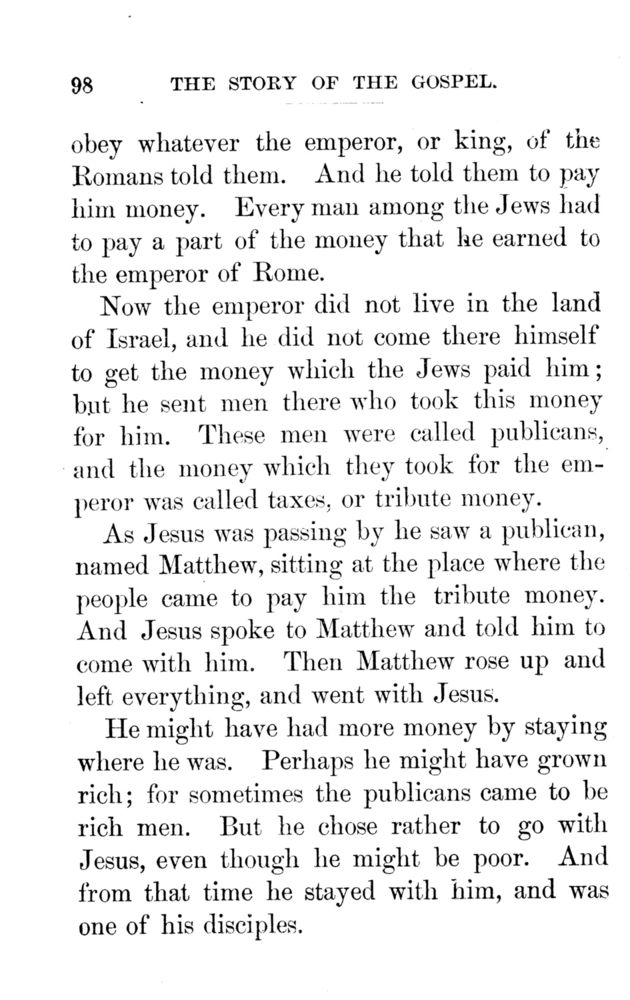 98 THE STORY OF THE GOSPEL.

obey whatever the emperor, or king, of the Romans told them. And he told them to pay him money. Every man among the Jews had to pay a part of the money that he earned to the emperor of Rome.

Now the emperor did not live in the land of Israel, and he did not come there himself to get the money which the Jews paid him; but he sent men there who took this money for him. These men were called publicans, and the money which they took for the emperor was called taxes, or tribute money.

As Jesus was passing by he saw a publican, named Matthew, sitting at the place where the people came to pay him the tribute money. And Jesus spoke to Matthew and told him to come with him. Then Matthew rose up and left everything, and went with Jesus.

He might have had more money by staying where he was. Perhaps he might have grown rich; for sometimes the publicans came to be rich men. But he chose rather to go with Jesus, even though he might be poor. And from that time he stayed with him, and was one of his disciples.